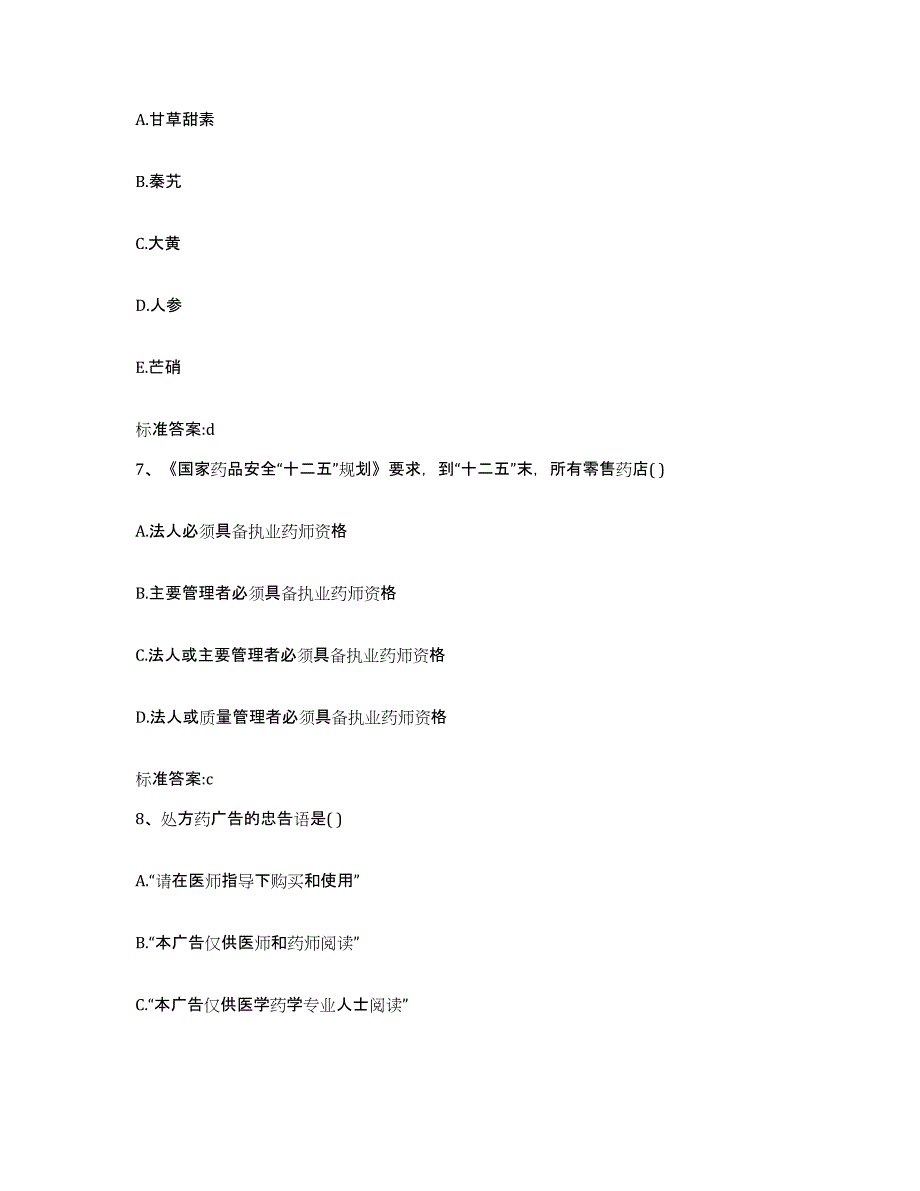 A.甘草甜素

B.秦艽

C.大黄

D.人参

E.芒硝

标准答案:d

7、《国家药品安全“十二五”规划》要求，到“十二五”末，所有零售药店( )

A.法人必须具备执业药师资格

B.主要管理者必须具备执业药师资格

C.法人或主要管理者必须具备执业药师资格

D.法人或质量管理者必须具备执业药师资格

标准答案:c

8、处方药广告的忠告语是( )

A.“请在医师指导下购买和使用”

B.“本广告仅供医师和药师阅读”

C.“本广告仅供医学药学专业人士阅读”